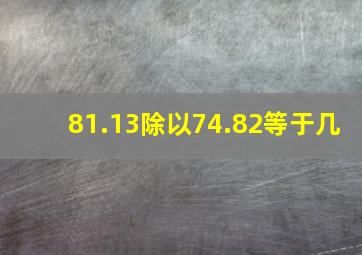 81.13除以74.82等于几